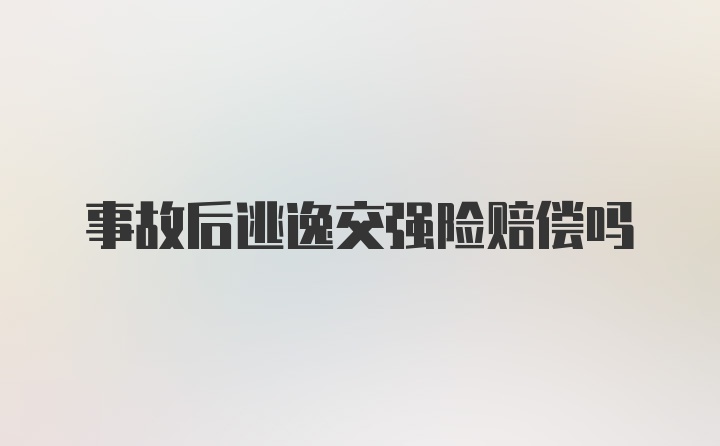 事故后逃逸交强险赔偿吗